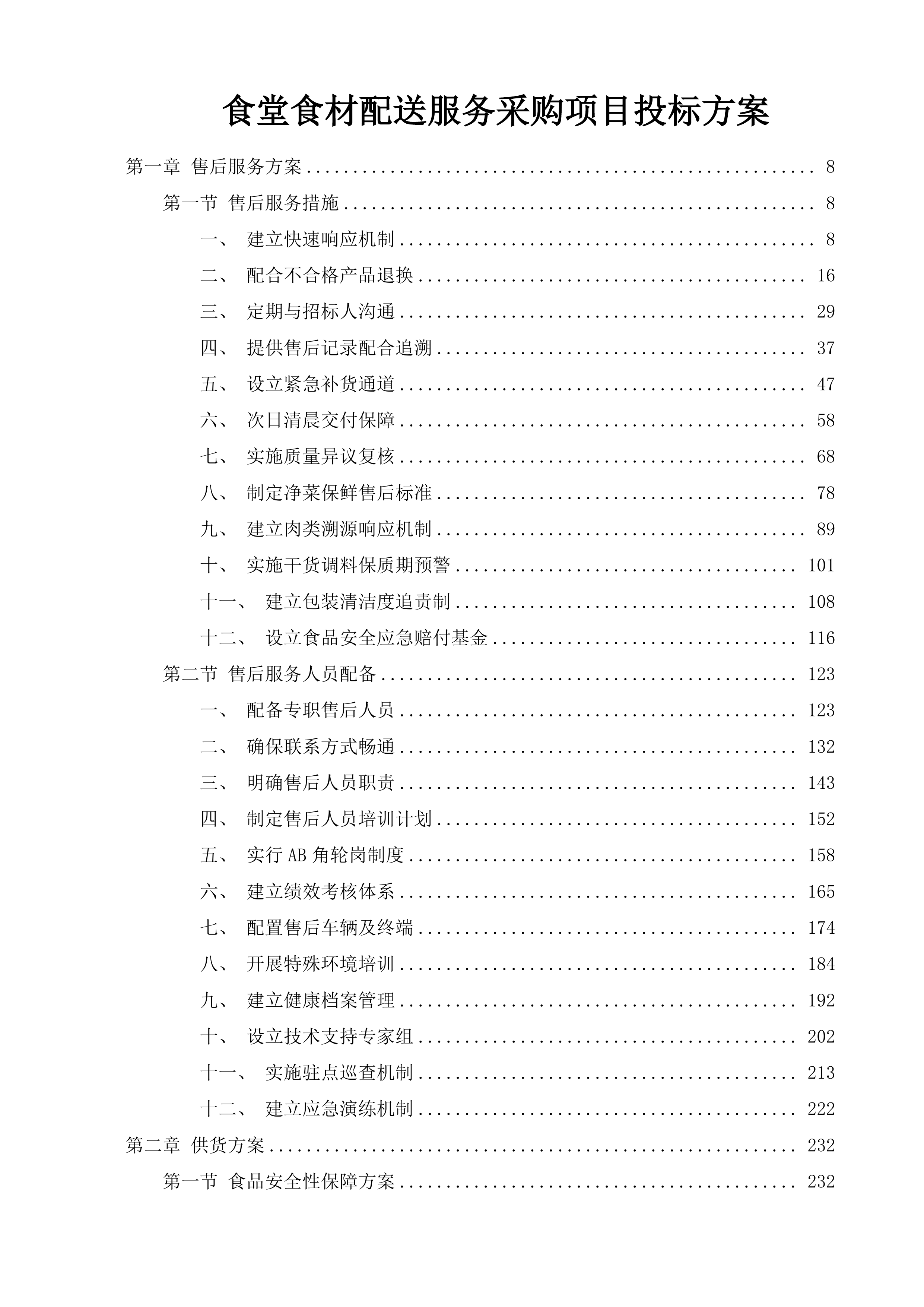 食堂食材配送服务采购项目投标方案

第一章 售后服务方案 8

第一节 售后服务措施 8

一、 建立快速响应机制 8

二、 配合不合格产品退换 16

三、 定期与招标人沟通 29

四、 提供售后记录配合追溯 37

五、 设立紧急补货通道 47

六、 次日清晨交付保障 58

七、 实施质量异议复核 68

八、 制定净菜保鲜售后标准 78

九、 建立肉类溯源响应机制 89

十、 实施干货调料保质期预警 101

十一、 建立包装清洁度追责制 108

十二、 设立食品安全应急赔付基金 116

第二节 售后服务人员配备 123

一、 配备专职售后人员 123

二、 确保联系方式畅通 132

三、 明确售后人员职责 143

四、 制定售后人员培训计划 152

五、 实行AB角轮岗制度 158

六、 建立绩效考核体系 165

七、 配置售后车辆及终端 174

八、 开展特殊环境培训 184

九、 建立健康档案管理 192

十、 设立技术支持专家组 202

十一、 实施驻点巡查机制 213

十二、 建立应急演练机制 222

第二章 供货方案 232

第一节 食品安全性保障方案 232